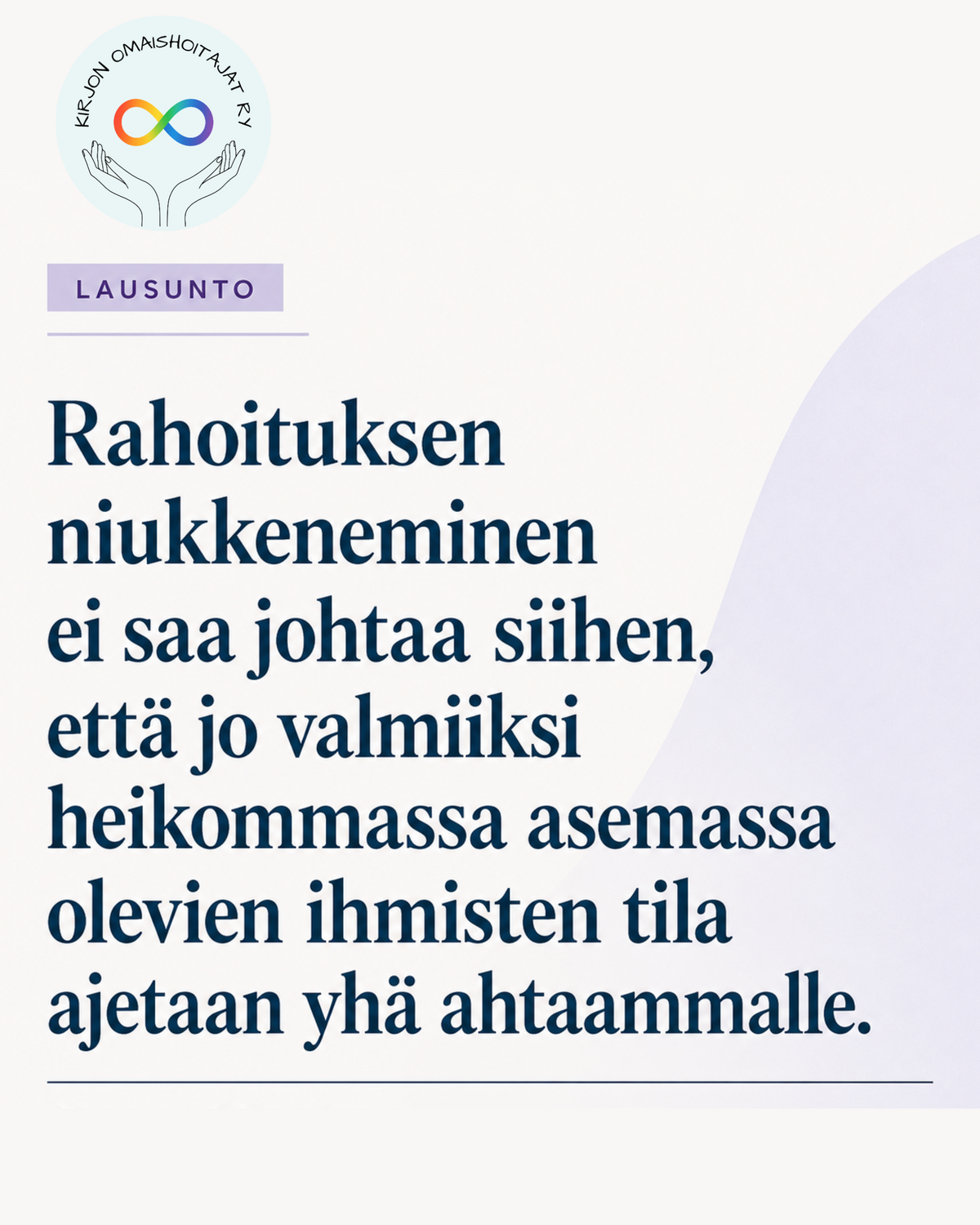 KIRJON OMAISHOITAJAT RY

LAUSUNTO

Rahoituksen niukkeneminen ei saa johtaa siihen, että jo valmiiksi heikommassa asemassa olevien ihmisten tila ajetaan yhä ahtaammalle.